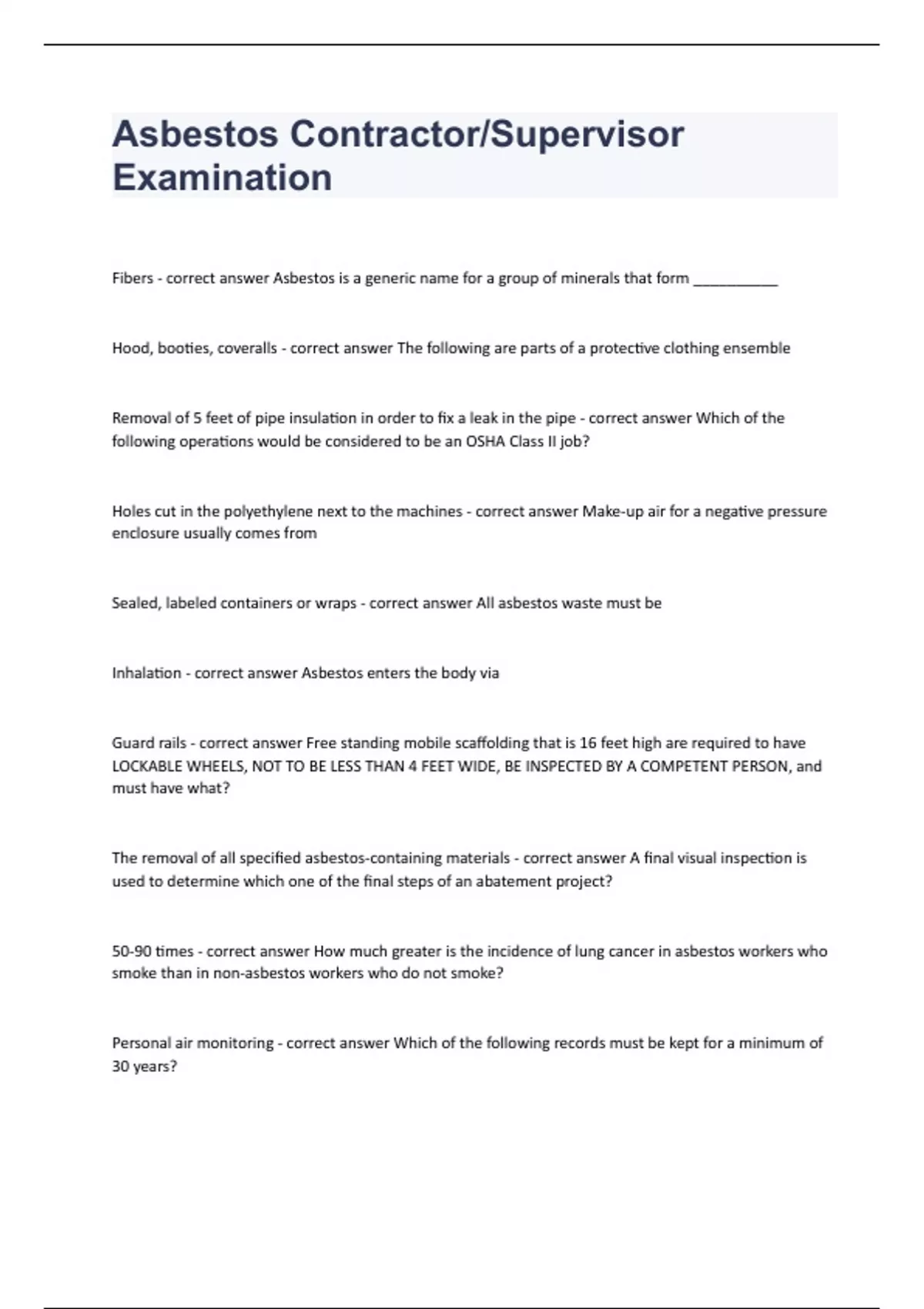 Asbestos Contractor/Supervisor Examination

Fibers - correct answer Asbestos is a generic name for a group of minerals that form ___________

Hood, booties, coveralls - correct answer The following are parts of a protective clothing ensemble

Removal of 5 feet of pipe insulation in order to fix a leak in the pipe - correct answer Which of the following operations would be considered to be an OSHA Class II job?

Holes cut in the polyethylene next to the machines - correct answer Make-up air for a negative pressure enclosure usually comes from

Sealed, labeled containers or wraps - correct answer All asbestos waste must be

Inhalation - correct answer Asbestos enters the body via

Guard rails - correct answer Free standing mobile scaffolding that is 16 feet high are required to have LOCKABLE WHEELS, NOT TO BE LESS THAN 4 FEET WIDE, BE INSPECTED BY A COMPETENT PERSON, and must have what?

The removal of all specified asbestos-containing materials - correct answer A final visual inspection is used to determine which one of the final steps of an abatement project?

50-90 times - correct answer How much greater is the incidence of lung cancer in asbestos workers who smoke than in non-asbestos workers who do not smoke?

Personal air monitoring - correct answer Which of the following records must be kept for a minimum of 30 years?